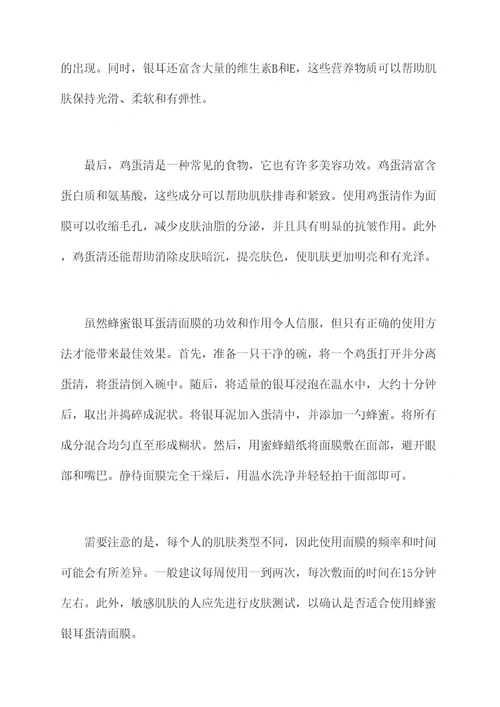 的出现。同时，银耳还富含大量的维生素B和E，这些营养物质可以帮助肌肤保持光滑、柔软和有弹性。

最后，鸡蛋清是一种常见的食物，它也有许多美容功效。鸡蛋清富含蛋白质和氨基酸，这些成分可以帮助肌肤排毒和紧致。使用鸡蛋清作为面膜可以收缩毛孔，减少皮肤油脂的分泌，并且具有明显的抗皱作用。此外，鸡蛋清还能帮助消除皮肤暗沉，提亮肤色，使肌肤更加明亮和有光泽。

虽然蜂蜜银耳蛋清面膜的功效和作用令人信服，但只有正确的使用方法才能带来最佳效果。首先，准备一只干净的碗，将一个鸡蛋打开并分离蛋清，将蛋清倒入碗中。随后，将适量的银耳浸泡在温水中，大约十分钟后，取出并捣碎成泥状。将银耳泥加入蛋清中，并添加一勺蜂蜜。将所有成分混合均匀直至形成糊状。然后，用蜜蜂蜡纸将面膜敷在面部，避开眼部和嘴巴。静待面膜完全干燥后，用温水洗净并轻轻拍干面部即可。

需要注意的是，每个人的肌肤类型不同，因此使用面膜的频率和时间可能会有所差异。一般建议每周使用一到两次，每次敷面的时间在15分钟左右。此外，敏感肌肤的人应先进行皮肤测试，以确认是否适合使用蜂蜜银耳蛋清面膜。